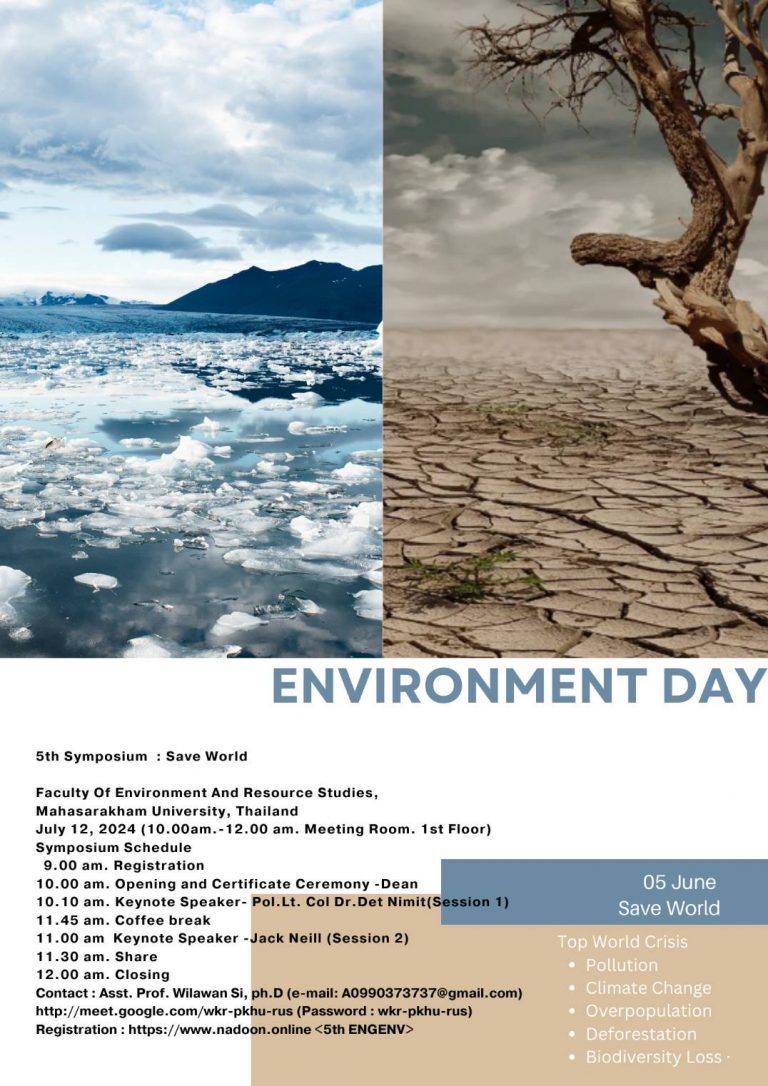 ENVIRONMENT DAY

5th Symposium : Save World

Faculty Of Environment And Resource Studies, Mahasarakham University, Thailand
July 12, 2024 (10.00am.-12.00 am. Meeting Room. 1st Floor)
Symposium Schedule
9.00 am. Registration
10.00 am. Opening and Certificate Ceremony -Dean
10.10 am. Keynote Speaker- Pol.Lt. Col Dr.Det Nimit(Session 1)
11.45 am. Coffee break
11.00 am Keynote Speaker -Jack Neill (Session 2)
11.30 am. Share
12.00 am. Closing
Contact : Asst. Prof. Wilawan Si, ph.D (e-mail: A0990373737@gmail.com)
http://meet.google.com/wkr-pkhu-rus (Password : wkr-pkhu-rus)
Registration : https://www.nadoon.online <5th ENGENV>

05 June
Save World

Top World Crisis
• Pollution
• Climate Change
• Overpopulation
• Deforestation
• Biodiversity Loss ·